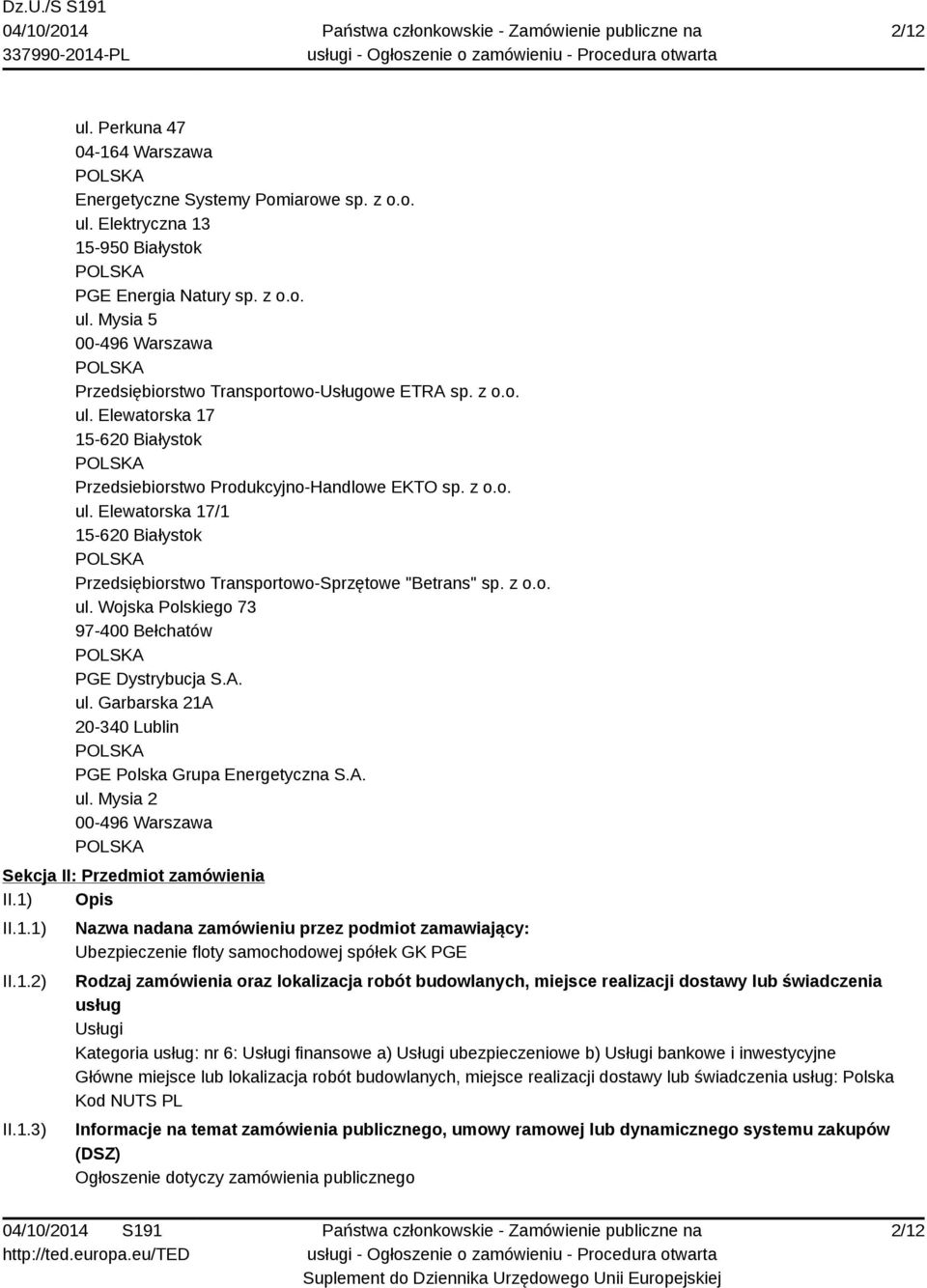 Dz.U./S S191
04/10/2014
337990-2014-PL

Państwa członkowskie - Zamówienie publiczne na usługi - Ogłoszenie o zamówieniu - Procedura otwarta

2/12

ul. Perkuna 47
04-164 Warszawa
POLSKA
Energetyczne Systemy Pomiarowe sp. z o.o.
ul. Elektryczna 13
15-950 Białystok
POLSKA
PGE Energia Natury sp. z o.o.
ul. Mysia 5
00-496 Warszawa
POLSKA
Przedsiębiorstwo Transportowo-Usługowe ETRA sp. z o.o.
ul. Elewatorska 17
15-620 Białystok
POLSKA
Przedsiebiorstwo Produkcyjno-Handlowe EKTO sp. z o.o.
ul. Elewatorska 17/1
15-620 Białystok
POLSKA
Przedsiębiorstwo Transportowo-Sprzętowe "Betrans" sp. z o.o.
ul. Wojska Polskiego 73
97-400 Bełchatów
POLSKA
PGE Dystrybucja S.A.
ul. Garbarska 21A
20-340 Lublin
POLSKA
PGE Polska Grupa Energetyczna S.A.
ul. Mysia 2
00-496 Warszawa
POLSKA

Sekcja II: Przedmiot zamówienia
II.1) Opis
II.1.1) Nazwa nadana zamówieniu przez podmiot zamawiający:
Ubezpieczenie floty samochodowej spółek GK PGE
II.1.2) Rodzaj zamówienia oraz lokalizacja robót budowlanych, miejsce realizacji dostawy lub świadczenia usług
Usługi
Kategoria usług: nr 6: Usługi finansowe a) Usługi ubezpieczeniowe b) Usługi bankowe i inwestycyjne
Główne miejsce lub lokalizacja robót budowlanych, miejsce realizacji dostawy lub świadczenia usług: Polska
Kod NUTS PL
II.1.3) Informacje na temat zamówienia publicznego, umowy ramowej lub dynamicznego systemu zakupów (DSZ)
Ogłoszenie dotyczy zamówienia publicznego

04/10/2014 S191
http://ted.europa.eu/TED

Państwa członkowskie - Zamówienie publiczne na usługi - Ogłoszenie o zamówieniu - Procedura otwarta
Suplement do Dziennika Urzędowego Unii Europejskiej

2/12